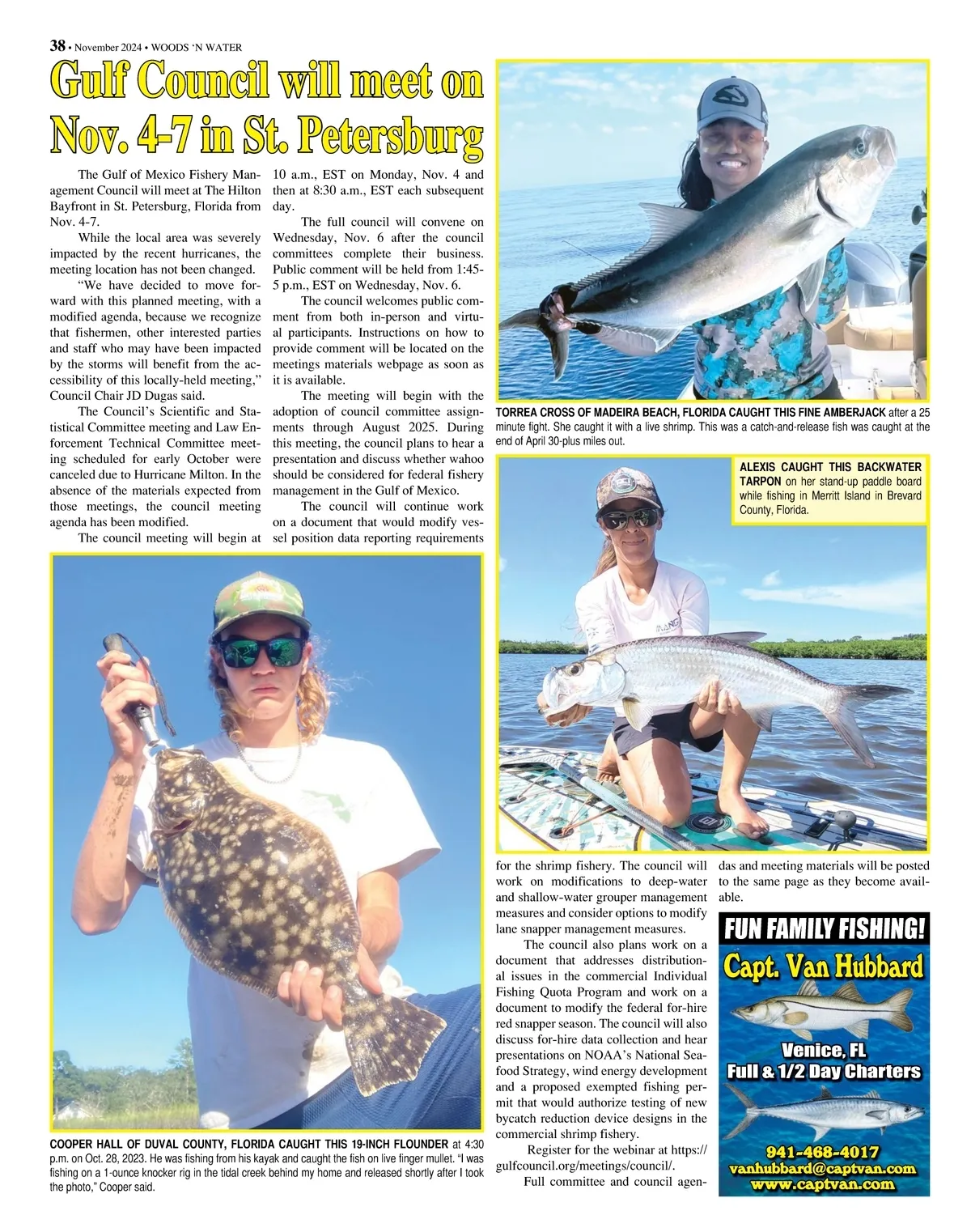 38 • November 2024 • WOODS 'N WATER

Gulf Council will meet on Nov. 4-7 in St. Petersburg

The Gulf of Mexico Fishery Management Council will meet at The Hilton Bayfront in St. Petersburg, Florida from Nov. 4-7.

While the local area was severely impacted by the recent hurricanes, the meeting location has not been changed.

"We have decided to move forward with this planned meeting, with a modified agenda, because we recognize that fishermen, other interested parties and staff who may have been impacted by the storms will benefit from the accessibility of this locally-held meeting," Council Chair JD Dugas said.

The Council's Scientific and Statistical Committee meeting and Law Enforcement Technical Committee meeting scheduled for early October were canceled due to Hurricane Milton. In the absence of the materials expected from those meetings, the council meeting agenda has been modified.

The council meeting will begin at 10 a.m., EST on Monday, Nov. 4 and then at 8:30 a.m., EST each subsequent day.

The full council will convene on Wednesday, Nov. 6 after the council committees complete their business. Public comment will be held from 1:45-5 p.m., EST on Wednesday, Nov. 6.

The council welcomes public comment from both in-person and virtual participants. Instructions on how to provide comment will be located on the meetings materials webpage as soon as it is available.

The meeting will begin with the adoption of council committee assignments through August 2025. During this meeting, the council plans to hear a presentation and discuss whether wahoo should be considered for federal fishery management in the Gulf of Mexico.

The council will continue work on a document that would modify vessel position data reporting requirements for the shrimp fishery. The council will work on modifications to deep-water and shallow-water grouper management measures and consider options to modify lane snapper management measures.

The council also plans work on a document that addresses distributional issues in the commercial Individual Fishing Quota Program and work on a document to modify the federal for-hire red snapper season. The council will also discuss for-hire data collection and hear presentations on NOAA's National Seafood Strategy, wind energy development and a proposed exempted fishing permit that would authorize testing of new bycatch reduction device designs in the commercial shrimp fishery.

Register for the webinar at https://gulfcouncil.org/meetings/council/.

Full committee and council agendas and meeting materials will be posted to the same page as they become available.

TORREA CROSS OF MADEIRA BEACH, FLORIDA CAUGHT THIS FINE AMBERJACK after a 25 minute fight. She caught it with a live shrimp. This was a catch-and-release fish was caught at the end of April 30-plus miles out.

ALEXIS CAUGHT THIS BACKWATER TARPON on her stand-up paddle board while fishing in Merritt Island in Brevard County, Florida.

COOPER HALL OF DUVAL COUNTY, FLORIDA CAUGHT THIS 19-INCH FLOUNDER at 4:30 p.m. on Oct. 28, 2023. He was fishing from his kayak and caught the fish on live finger mullet. "I was fishing on a 1-ounce knocker rig in the tidal creek behind my home and released shortly after I took the photo," Cooper said.

FUN FAMILY FISHING!
Capt. Van Hubbard
Venice, FL
Full & 1/2 Day Charters
941-468-4017
vanhubbard@captvan.com
www.captvan.com